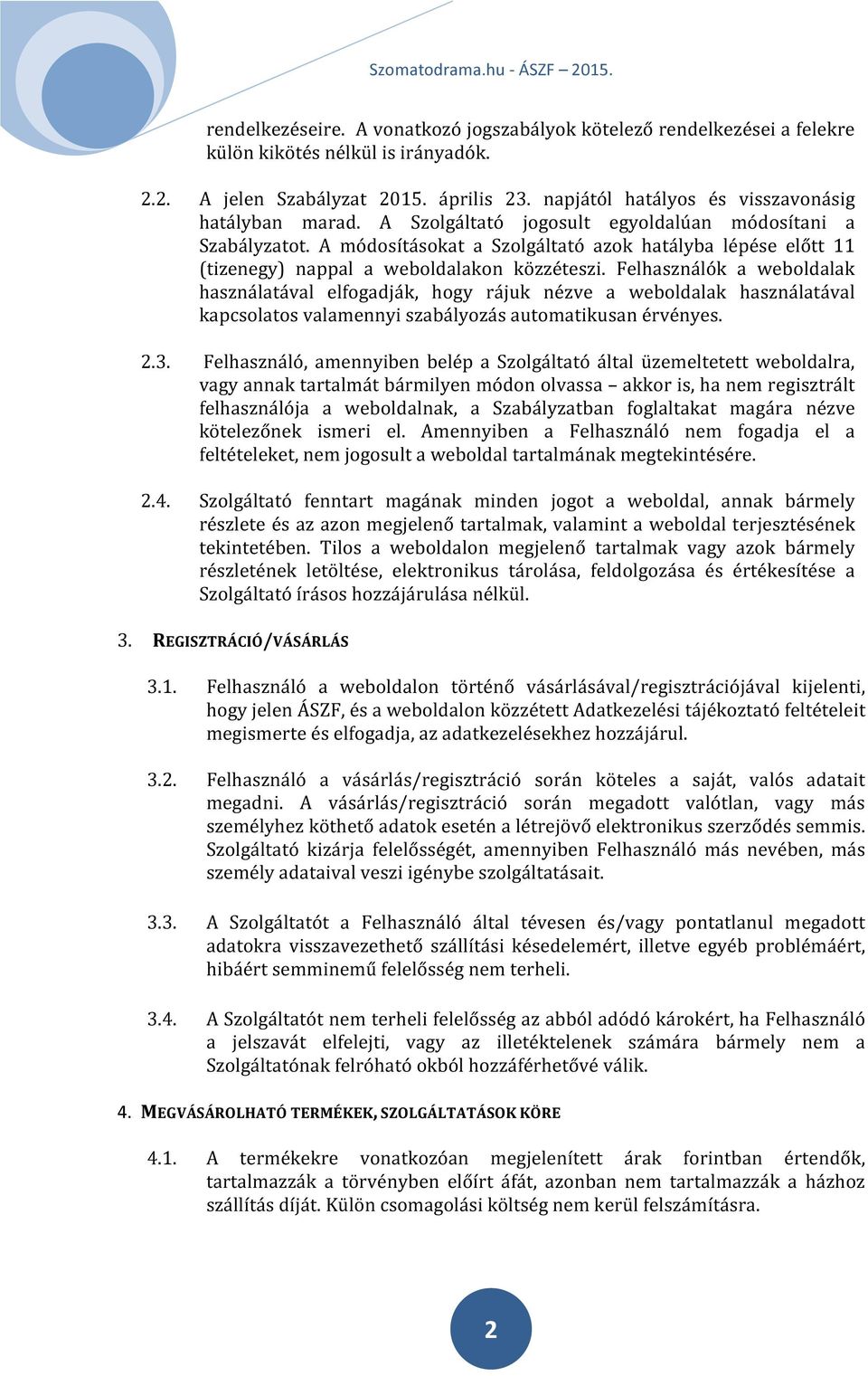 Szomatodrama.hu - ÁSZF – 2015.

rendelkezéseire. A vonatkozó jogszabályok kötelező rendelkezései a felekre külön kikötés nélkül is irányadók.

2.2. A jelen Szabályzat 2015. április 23. napjától hatályos és visszavonásig hatályban marad. A Szolgáltató jogosult egyoldalúan módosítani a Szabályzatot. A módosításokat a Szolgáltató azok hatályba lépése előtt 11 (tizenegy) nappal a weboldalakon közzéteszi. Felhasználók a weboldalak használatával elfogadják, hogy rájuk nézve a weboldalak használatával kapcsolatos valamennyi szabályozás automatikusan érvényes.

2.3. Felhasználó, amennyiben belép a Szolgáltató által üzemeltetett weboldalra, vagy annak tartalmát bármilyen módon olvassa – akkor is, ha nem regisztrált felhasználója a weboldalnak, a Szabályzatban foglaltakat magára nézve kötelezőnek ismeri el. Amennyiben a Felhasználó nem fogadja el a feltételeket, nem jogosult a weboldal tartalmának megtekintésére.

2.4. Szolgáltató fenntart magának minden jogot a weboldal, annak bármely részlete és az azon megjelenő tartalmak, valamint a weboldal terjesztésének tekintetében. Tilos a weboldalon megjelenő tartalmak vagy azok bármely részletének letöltése, elektronikus tárolása, feldolgozása és értékesítése a Szolgáltató írásos hozzájárulása nélkül.

3. REGISZTRÁCIÓ/VÁSÁRLÁS

3.1. Felhasználó a weboldalon történő vásárlásával/regisztrációjával kijelenti, hogy jelen ÁSZF, és a weboldalon közzétett Adatkezelési tájékoztató feltételeit megismerte és elfogadja, az adatkezelésekhez hozzájárul.

3.2. Felhasználó a vásárlás/regisztráció során köteles a saját, valós adatait megadni. A vásárlás/regisztráció során megadott valótlan, vagy más személyhez köthető adatok esetén a létrejövő elektronikus szerződés semmis. Szolgáltató kizárja felelősségét, amennyiben Felhasználó más nevében, más személy adataival veszi igénybe szolgáltatásait.

3.3. A Szolgáltatót a Felhasználó által tévesen és/vagy pontatlanul megadott adatokra visszavezethető szállítási késedelemért, illetve egyéb problémáért, hibáért semminemű felelősség nem terheli.

3.4. A Szolgáltatót nem terheli felelősség az abból adódó károkért, ha Felhasználó a jelszavát elfelejti, vagy az illetéktelenek számára bármely nem a Szolgáltatónak felróható okból hozzáférhetővé válik.

4. MEGVÁSÁROLHATÓ TERMÉKEK, SZOLGÁLTATÁSOK KÖRE

4.1. A termékekre vonatkozóan megjelenített árak forintban értendők, tartalmazzák a törvényben előírt áfát, azonban nem tartalmazzák a házhoz szállítás díját. Külön csomagolási költség nem kerül felszámításra.

2